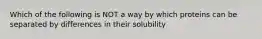 Which of the following is NOT a way by which proteins can be separated by differences in their solubility